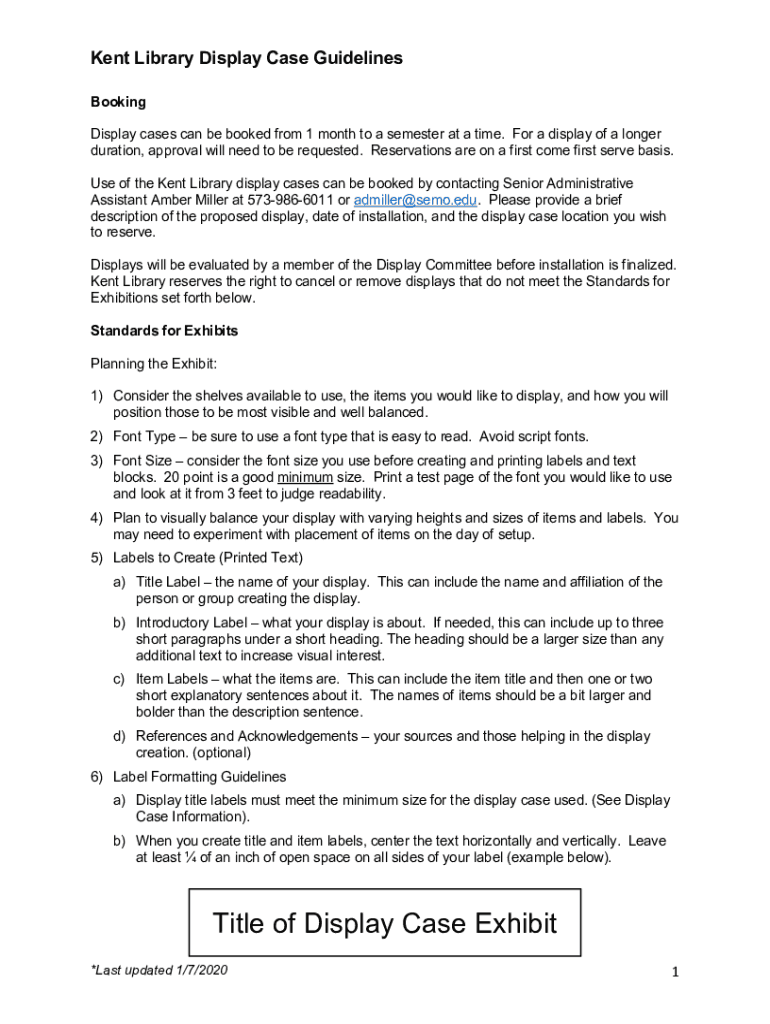 Kent Library Display Case Guidelines

Booking

Display cases can be booked from 1 month to a semester at a time. For a display of a longer duration, approval will need to be requested. Reservations are on a first come first serve basis.

Use of the Kent Library display cases can be booked by contacting Senior Administrative Assistant Amber Miller at 573-986-6011 or admiller@semo.edu. Please provide a brief description of the proposed display, date of installation, and the display case location you wish to reserve.

Displays will be evaluated by a member of the Display Committee before installation is finalized. Kent Library reserves the right to cancel or remove displays that do not meet the Standards for Exhibitions set forth below.

Standards for Exhibits

Planning the Exhibit:

1) Consider the shelves available to use, the items you would like to display, and how you will position those to be most visible and well balanced.

2) Font Type – be sure to use a font type that is easy to read. Avoid script fonts.

3) Font Size – consider the font size you use before creating and printing labels and text blocks. 20 point is a good minimum size. Print a test page of the font you would like to use and look at it from 3 feet to judge readability.

4) Plan to visually balance your display with varying heights and sizes of items and labels. You may need to experiment with placement of items on the day of setup.

5) Labels to Create (Printed Text)

a) Title Label – the name of your display. This can include the name and affiliation of the person or group creating the display.

b) Introductory Label – what your display is about. If needed, this can include up to three short paragraphs under a short heading. The heading should be a larger size than any additional text to increase visual interest.

c) Item Labels – what the items are. This can include the item title and then one or two short explanatory sentences about it. The names of items should be a bit larger and bolder than the description sentence.

d) References and Acknowledgements – your sources and those helping in the display creation. (optional)

6) Label Formatting Guidelines

a) Display title labels must meet the minimum size for the display case used. (See Display Case Information).

b) When you create title and item labels, center the text horizontally and vertically. Leave at least ¼ of an inch of open space on all sides of your label (example below).

Title of Display Case Exhibit

*Last updated 1/7/2020

1